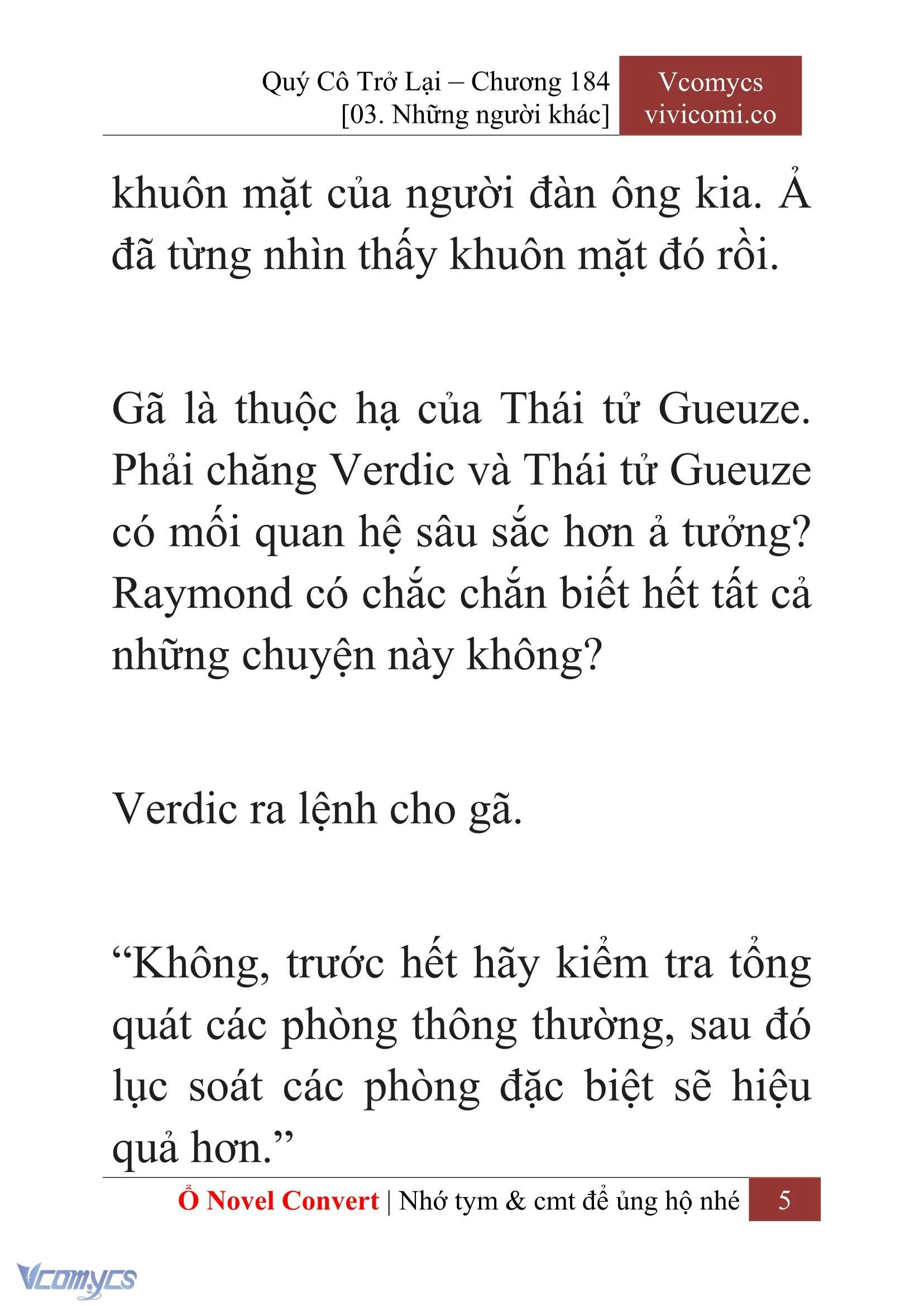 Quý Cô Trở Lại – Chương 184
[03. Những người khác]

Vcomycs
vivicomi.co

khuôn mặt của người đàn ông kia. Ả đã từng nhìn thấy khuôn mặt đó rồi.

Gã là thuộc hạ của Thái tử Gueuze. Phải chăng Verdic và Thái tử Gueuze có mối quan hệ sâu sắc hơn ả tưởng? Raymond có chắc chắn biết hết tất cả những chuyện này không?

Verdic ra lệnh cho gã.

“Không, trước hết hãy kiểm tra tổng quát các phòng thông thường, sau đó lục soát các phòng đặc biệt sẽ hiệu quả hơn.”

Ổ Novel Convert | Nhớ tym & cmt để ủng hộ nhé 5

Vcomycs